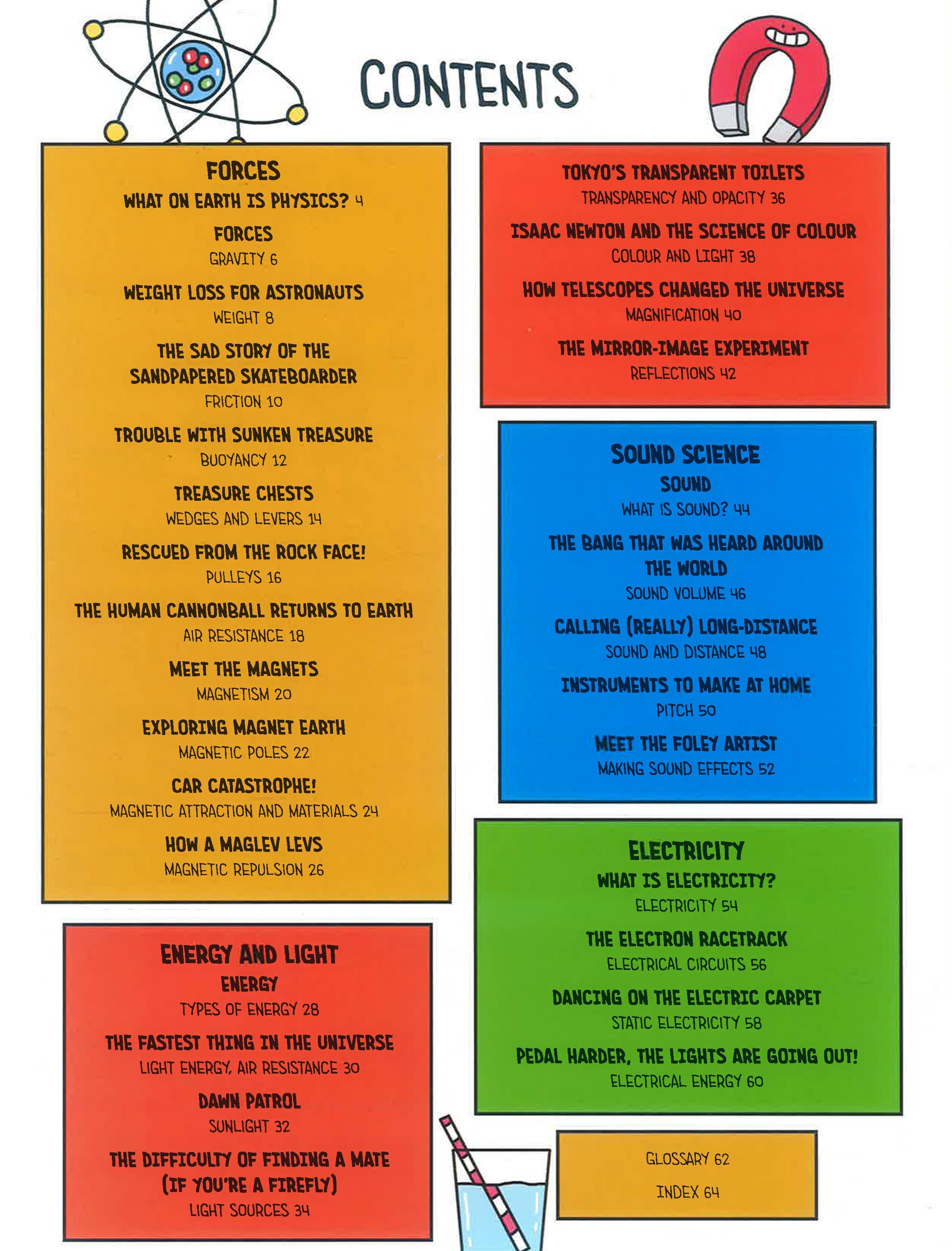 CONTENTS

FORCES
WHAT ON EARTH IS PHYSICS? 4

FORCES
GRAVITY 6

WEIGHT LOSS FOR ASTRONAUTS
WEIGHT 8

THE SAD STORY OF THE SANDPAPERED SKATEBOARDER
FRICTION 10

TROUBLE WITH SUNKEN TREASURE
BUOYANCY 12

TREASURE CHESTS
WEDGES AND LEVERS 14

RESCUED FROM THE ROCK FACE!
PULLEYS 16

THE HUMAN CANNONBALL RETURNS TO EARTH
AIR RESISTANCE 18

MEET THE MAGNETS
MAGNETISM 20

EXPLORING MAGNET EARTH
MAGNETIC POLES 22

CAR CATASTROPHE!
MAGNETIC ATTRACTION AND MATERIALS 24

HOW A MAGLEV LEVS
MAGNETIC REPULSION 26

ENERGY AND LIGHT
ENERGY
TYPES OF ENERGY 28

THE FASTEST THING IN THE UNIVERSE
LIGHT ENERGY, AIR RESISTANCE 30

DAWN PATROL
SUNLIGHT 32

THE DIFFICULTY OF FINDING A MATE (IF YOU'RE A FIREFLY)
LIGHT SOURCES 34

TOKYO'S TRANSPARENT TOILETS
TRANSPARENCY AND OPACITY 36

ISAAC NEWTON AND THE SCIENCE OF COLOUR
COLOUR AND LIGHT 38

HOW TELESCOPES CHANGED THE UNIVERSE
MAGNIFICATION 40

THE MIRROR-IMAGE EXPERIMENT
REFLECTIONS 42

SOUND SCIENCE
SOUND
WHAT IS SOUND? 44

THE BANG THAT WAS HEARD AROUND THE WORLD
SOUND VOLUME 46

CALLING (REALLY) LONG-DISTANCE
SOUND AND DISTANCE 48

INSTRUMENTS TO MAKE AT HOME
PITCH 50

MEET THE FOLEY ARTIST
MAKING SOUND EFFECTS 52

ELECTRICITY
WHAT IS ELECTRICITY?
ELECTRICITY 54

THE ELECTRON RACETRACK
ELECTRICAL CIRCUITS 56

DANCING ON THE ELECTRIC CARPET
STATIC ELECTRICITY 58

PEDAL HARDER, THE LIGHTS ARE GOING OUT!
ELECTRICAL ENERGY 60

GLOSSARY 62
INDEX 64